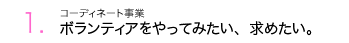 1.
コーディネート事業
ボランティアをやってみたい、求めたい。